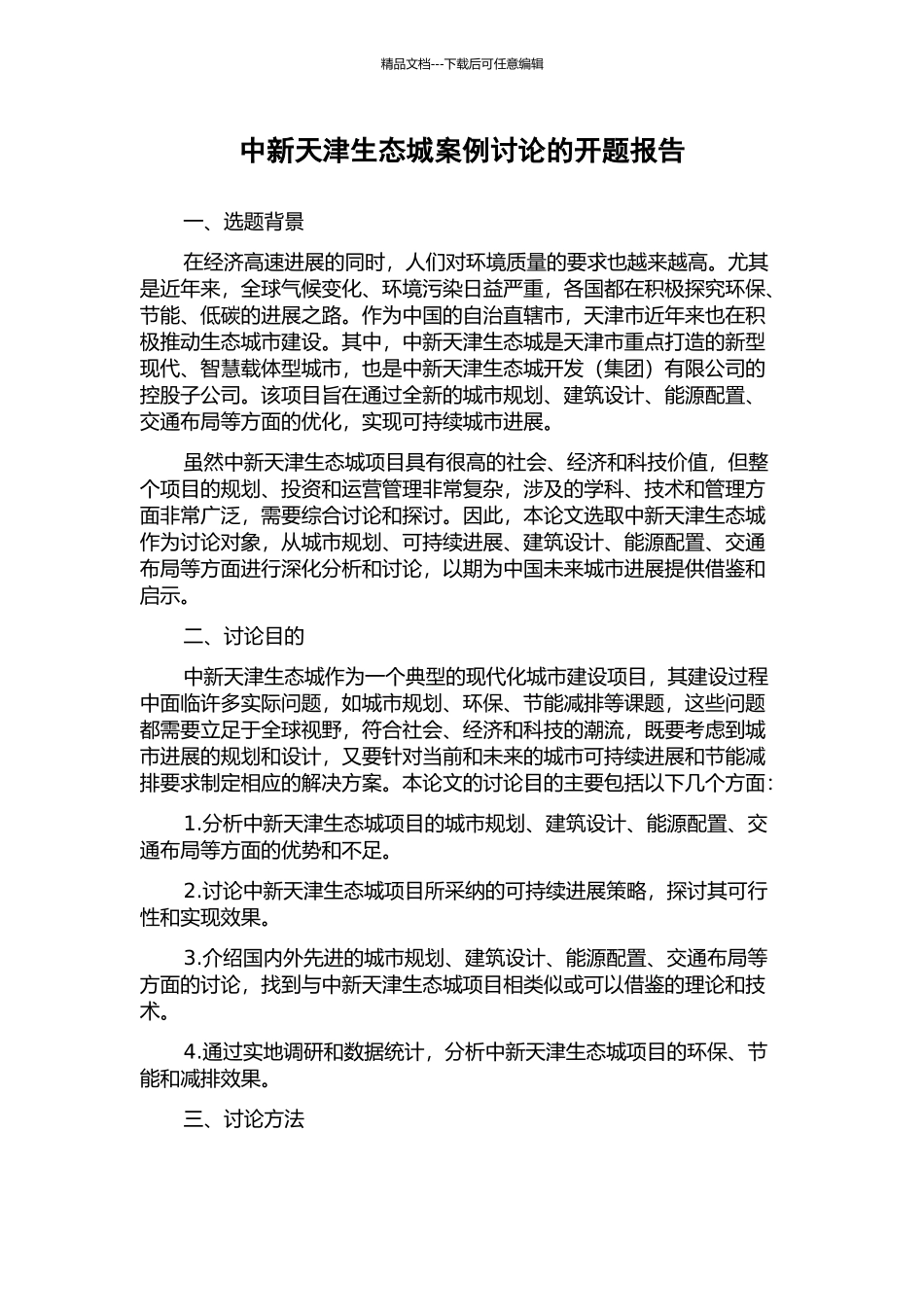 精品文档---下载后可任意编辑

中新天津生态城案例讨论的开题报告

一、选题背景

在经济高速进展的同时，人们对环境质量的要求也越来越高。尤其是近年来，全球气候变化、环境污染日益严重，各国都在积极探究环保、节能、低碳的进展之路。作为中国的自治直辖市，天津市近年来也在积极推动生态城市建设。其中，中新天津生态城是天津市重点打造的新型现代、智慧载体型城市，也是中新天津生态城开发（集团）有限公司的控股子公司。该项目旨在通过全新的城市规划、建筑设计、能源配置、交通布局等方面的优化，实现可持续城市进展。

虽然中新天津生态城项目具有很高的社会、经济和科技价值，但整个项目的规划、投资和运营管理非常复杂，涉及的学科、技术和管理方面非常广泛，需要综合讨论和探讨。因此，本论文选取中新天津生态城作为讨论对象，从城市规划、可持续进展、建筑设计、能源配置、交通布局等方面进行深化分析和讨论，以期为中国未来城市进展提供借鉴和启示。

二、讨论目的

中新天津生态城作为一个典型的现代化城市建设项目，其建设过程中面临许多实际问题，如城市规划、环保、节能减排等课题，这些问题都需要立足于全球视野，符合社会、经济和科技的潮流，既要考虑到城市进展的规划和设计，又要针对当前和未来的城市可持续进展和节能减排要求制定相应的解决方案。本论文的讨论目的主要包括以下几个方面：

1.分析中新天津生态城项目的城市规划、建筑设计、能源配置、交通布局等方面的优势和不足。

2.讨论中新天津生态城项目所采纳的可持续进展策略，探讨其可行性和实现效果。

3.介绍国内外先进的城市规划、建筑设计、能源配置、交通布局等方面的讨论，找到与中新天津生态城项目相类似或可以借鉴的理论和技术。

4.通过实地调研和数据统计，分析中新天津生态城项目的环保、节能和减排效果。

三、讨论方法